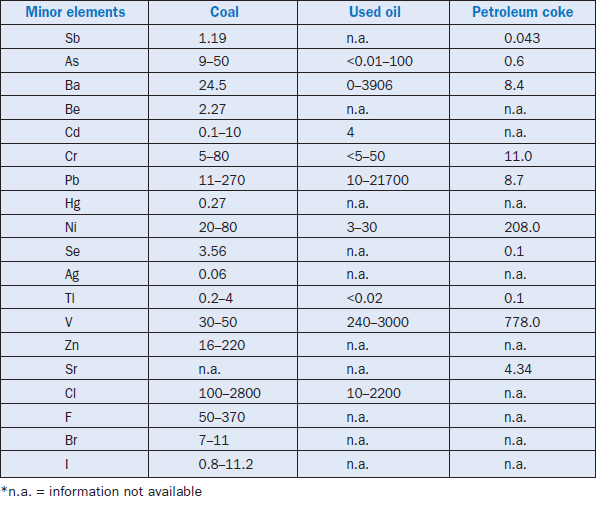 | Minor elements | Coal | Used oil | Petroleum coke |
|---|---|---|---|
| Sb | 1.19 | n.a. | 0.043 |
| As | 9–50 | <0.01–100 | 0.6 |
| Ba | 24.5 | 0–3906 | 8.4 |
| Be | 2.27 | n.a. | n.a. |
| Cd | 0.1–10 | 4 | n.a. |
| Cr | 5–80 | <5–50 | 11.0 |
| Pb | 11–270 | 10–21700 | 8.7 |
| Hg | 0.27 | n.a. | n.a. |
| Ni | 20–80 | 3–30 | 208.0 |
| Se | 3.56 | n.a. | 0.1 |
| Ag | 0.06 | n.a. | n.a. |
| Tl | 0.2–4 | <0.02 | 0.1 |
| V | 30–50 | 240–3000 | 778.0 |
| Zn | 16–220 | n.a. | n.a. |
| Sr | n.a. | n.a. | 4.34 |
| Cl | 100–2800 | 10–2200 | n.a. |
| F | 50–370 | n.a. | n.a. |
| Br | 7–11 | n.a. | n.a. |
| I | 0.8–11.2 | n.a. | n.a. |

*n.a. = information not available